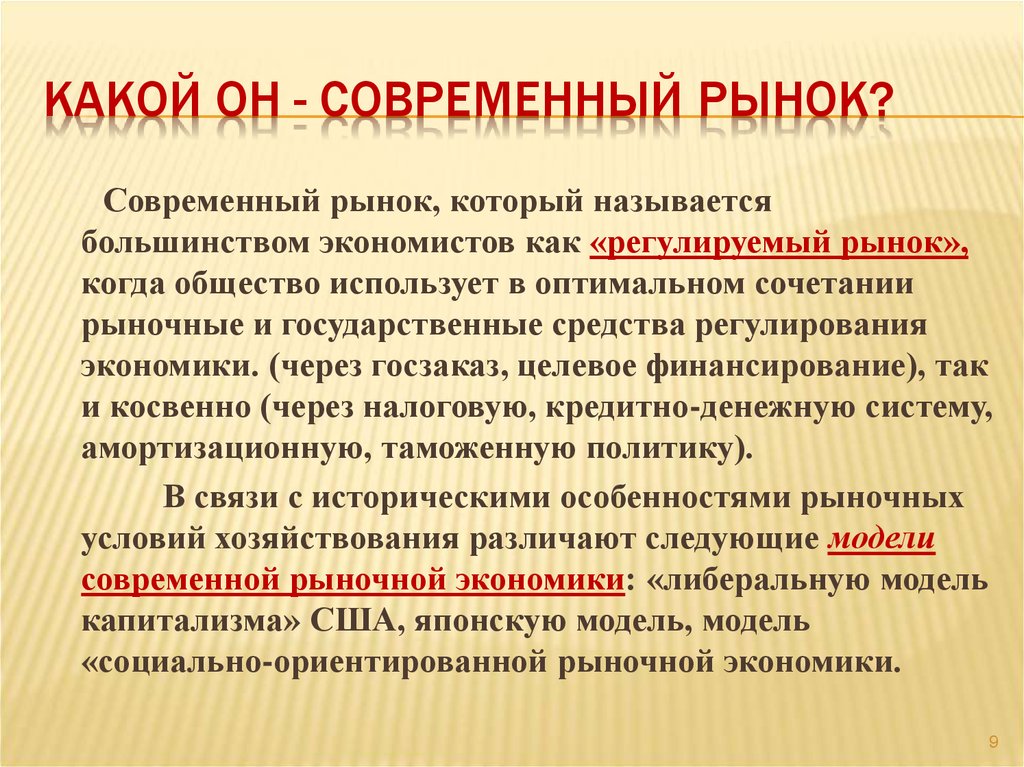 КАКОЙ ОН - СОВРЕМЕННЫЙ РЫНОК?

Современный рынок, который называется большинством экономистов как «регулируемый рынок», когда общество использует в оптимальном сочетании рыночные и государственные средства регулирования экономики. (через госзаказ, целевое финансирование), так и косвенно (через налоговую, кредитно-денежную систему, амортизационную, таможенную политику).

В связи с историческими особенностями рыночных условий хозяйствования различают следующие модели современной рыночной экономики: «либеральную модель капитализма» США, японскую модель, модель «социально-ориентированной рыночной экономики.

9